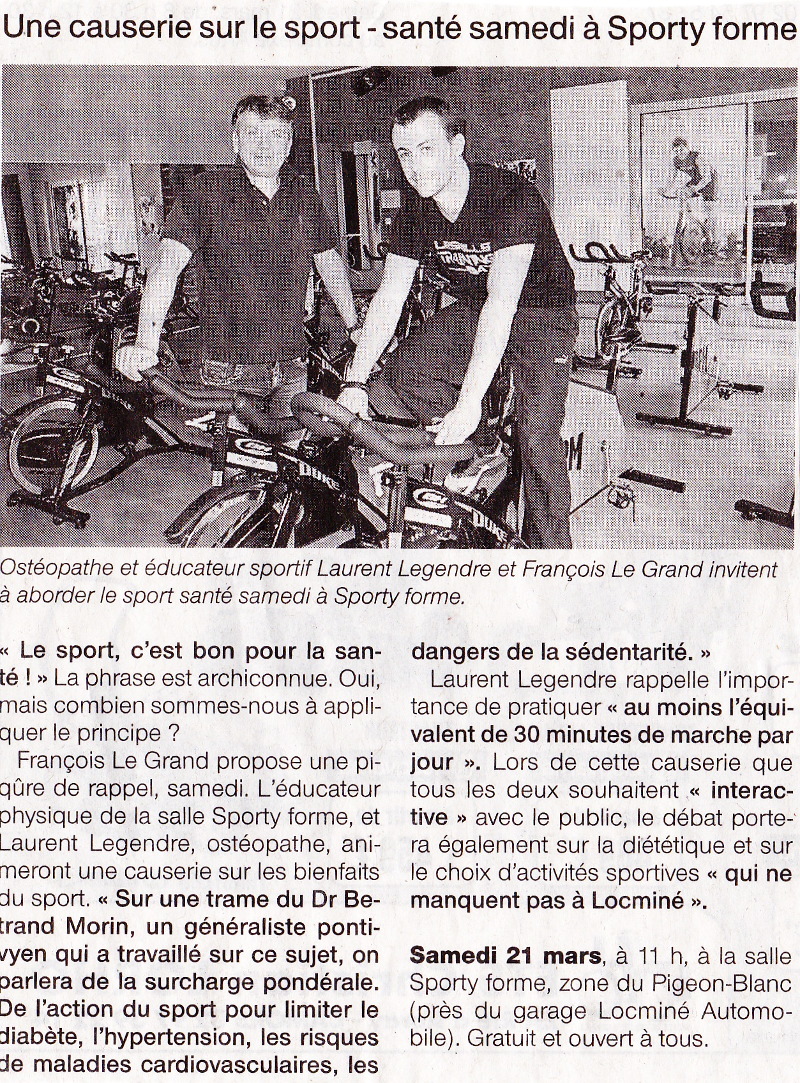 Une causerie sur le sport - santé samedi à Sporty forme

Ostéopathe et éducateur sportif Laurent Legendre et François Le Grand invitent à aborder le sport santé samedi à Sporty forme.

« Le sport, c'est bon pour la santé ! » La phrase est archiconnue. Oui, mais combien sommes-nous à appliquer le principe ?

François Le Grand propose une piqûre de rappel, samedi. L'éducateur physique de la salle Sporty forme, et Laurent Legendre, ostéopathe, animeront une causerie sur les bienfaits du sport. « Sur une trame du Dr Betrand Morin, un généraliste pontivyen qui a travaillé sur ce sujet, on parlera de la surcharge pondérale. De l'action du sport pour limiter le diabète, l'hypertension, les risques de maladies cardiovasculaires, les dangers de la sédentarité. »

Laurent Legendre rappelle l'importance de pratiquer « au moins l'équivalent de 30 minutes de marche par jour ». Lors de cette causerie que tous les deux souhaitent « interactive » avec le public, le débat portera également sur la diététique et sur le choix d'activités sportives « qui ne manquent pas à Locminé ».

Samedi 21 mars, à 11 h, à la salle Sporty forme, zone du Pigeon-Blanc (près du garage Locminé Automobile). Gratuit et ouvert à tous.